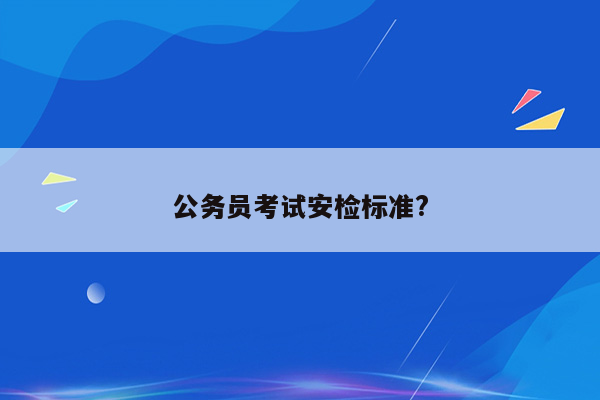 公务员考试安检标准?